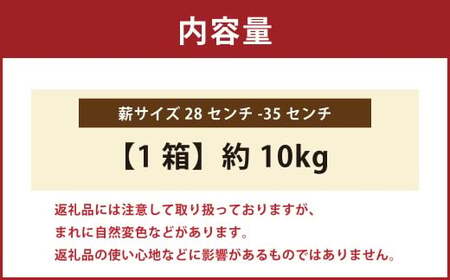 内容量

薪サイズ 28 センチ -35 センチ

【1 箱】約 10kg

返礼品には注意して取り扱っておりますが、
まれに自然変色などがあります。
返礼品の使い心地などに影響があるものではありません。